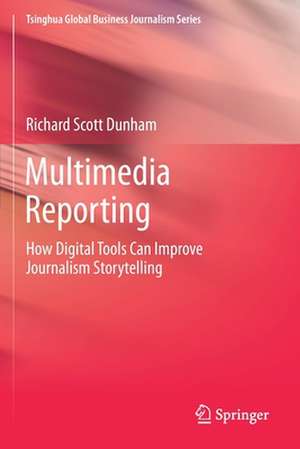 Tsinghua Global Business Journalism Series

Richard Scott Dunham

Multimedia Reporting

How Digital Tools Can Improve Journalism Storytelling

Springer